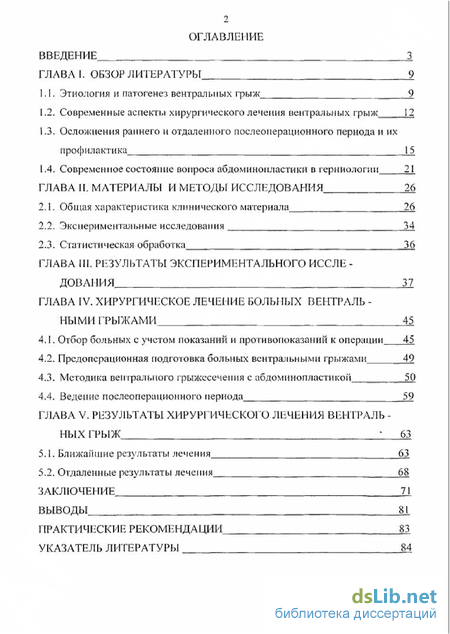 2

ОГЛАВЛЕНИЕ

ВВЕДЕНИЕ 3

ГЛАВА I. ОБЗОР ЛИТЕРАТУРЫ 9

1.1. Этиология и патогенез вентральных грыж 9

1.2. Современные аспекты хирургического лечения вентральных грыж 12

1.3. Осложнения раннего и отдаленного послеоперационного периода и их профилактика 15

1.4. Современное состояние вопроса абдоминопластики в герниологии 21

ГЛАВА II. МАТЕРИАЛЫ И МЕТОДЫ ИССЛЕДОВАНИЯ 26

2.1. Общая характеристика клинического материала 26

2.2. Экспериментальные исследования 34

2.3. Статистическая обработка 36

ГЛАВА III. РЕЗУЛЬТАТЫ ЭКСПЕРИМЕНТАЛЬНОГО ИССЛЕ - ДОВАНИЯ 37

ГЛАВА IV. ХИРУРГИЧЕСКОЕ ЛЕЧЕНИЕ БОЛЬНЫХ ВЕНТРАЛЬ - НЫМИ ГРЫЖАМИ 45

4.1. Отбор больных с учетом показаний и противопоказаний к операции 45

4.2. Предоперационная подготовка больных вентральными грыжами 49

4.3. Методика вентрального грыжесечения с абдоминопластикой 50

4.4. Ведение послеоперационного периода 59

ГЛАВА V. РЕЗУЛЬТАТЫ ХИРУРГИЧЕСКОГО ЛЕЧЕНИЯ ВЕНТРАЛЬ - НЫХ ГРЫЖ 63

5.1. Ближайшие результаты лечения 63

5.2. Отдаленные результаты лечения 68

ЗАКЛЮЧЕНИЕ 71

ВЫВОДЫ 81

ПРАКТИЧЕСКИЕ РЕКОМЕНДАЦИИ 83

УКАЗАТЕЛЬ ЛИТЕРАТУРЫ 84

dsLib.net
библиотека диссертаций